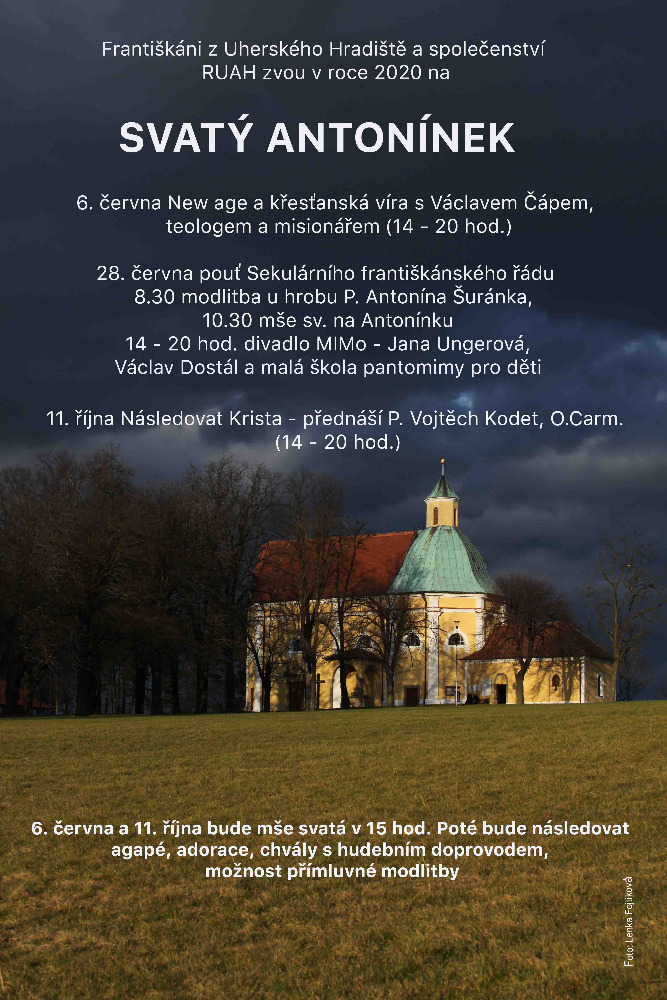 Františkáni z Uherského Hradiště a společenství RUAH zvou v roce 2020 na

SVATÝ ANTONÍNEK

6. června New age a křesťanská víra s Václavem Čápem, teologem a misionářem (14 - 20 hod.)

28. června pouť Sekulárního františkánského řádu
8.30 modlitba u hrobu P. Antonína Šuránka,
10.30 mše sv. na Antonínku
14 - 20 hod. divadlo MIMo - Jana Ungerová, Václav Dostál a malá škola pantomimy pro děti

11. října Následovat Krista - přednáší P. Vojtěch Kodet, O.Carm. (14 - 20 hod.)

6. června a 11. října bude mše svatá v 15 hod. Poté bude následovat agapé, adorace, chvály s hudebním doprovodem, možnost přímluvné modlitby

Foto: Lenka Fojtíková